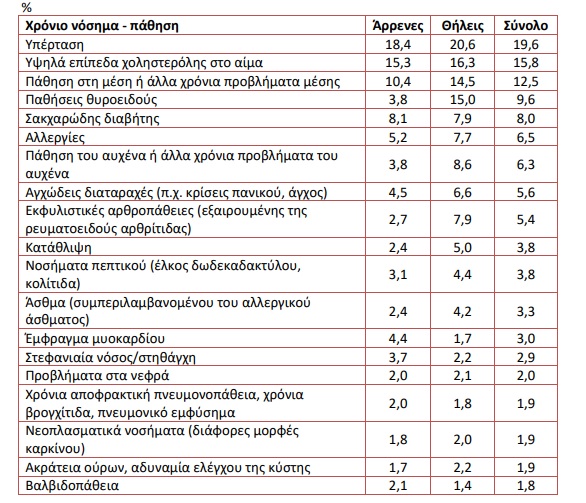 %

| Χρόνιο νόσημα - πάθηση | Άρρενες | Θήλεις | Σύνολο |
|---|---|---|---|
| Υπέρταση | 18,4 | 20,6 | 19,6 |
| Υψηλά επίπεδα χοληστερόλης στο αίμα | 15,3 | 16,3 | 15,8 |
| Πάθηση στη μέση ή άλλα χρόνια προβλήματα μέσης | 10,4 | 14,5 | 12,5 |
| Παθήσεις θυροειδούς | 3,8 | 15,0 | 9,6 |
| Σακχαρώδης διαβήτης | 8,1 | 7,9 | 8,0 |
| Αλλεργίες | 5,2 | 7,7 | 6,5 |
| Πάθηση του αυχένα ή άλλα χρόνια προβλήματα του αυχένα | 3,8 | 8,6 | 6,3 |
| Αγχώδεις διαταραχές (π.χ. κρίσεις πανικού, άγχος) | 4,5 | 6,6 | 5,6 |
| Εκφυλιστικές αρθροπάθειες (εξαιρουμένης της ρευματοειδούς αρθρίτιδας) | 2,7 | 7,9 | 5,4 |
| Κατάθλιψη | 2,4 | 5,0 | 3,8 |
| Νοσήματα πεπτικού (έλκος δωδεκαδακτύλου, κολίτιδα) | 3,1 | 4,4 | 3,8 |
| Άσθμα (συμπεριλαμβανομένου του αλλεργικού άσθματος) | 2,4 | 4,2 | 3,3 |
| Έμφραγμα μυοκαρδίου | 4,4 | 1,7 | 3,0 |
| Στεφανιαία νόσος/στηθάγχη | 3,7 | 2,2 | 2,9 |
| Προβλήματα στα νεφρά | 2,0 | 2,1 | 2,0 |
| Χρόνια αποφρακτική πνευμονοπάθεια, χρόνια βρογχίτιδα, πνευμονικό εμφύσημα | 2,0 | 1,8 | 1,9 |
| Νεοπλασματικά νοσήματα (διάφορες μορφές καρκίνου) | 1,8 | 2,0 | 1,9 |
| Ακράτεια ούρων, αδυναμία ελέγχου της κύστης | 1,7 | 2,2 | 1,9 |
| Βαλβιδοπάθεια | 2,1 | 1,4 | 1,8 |